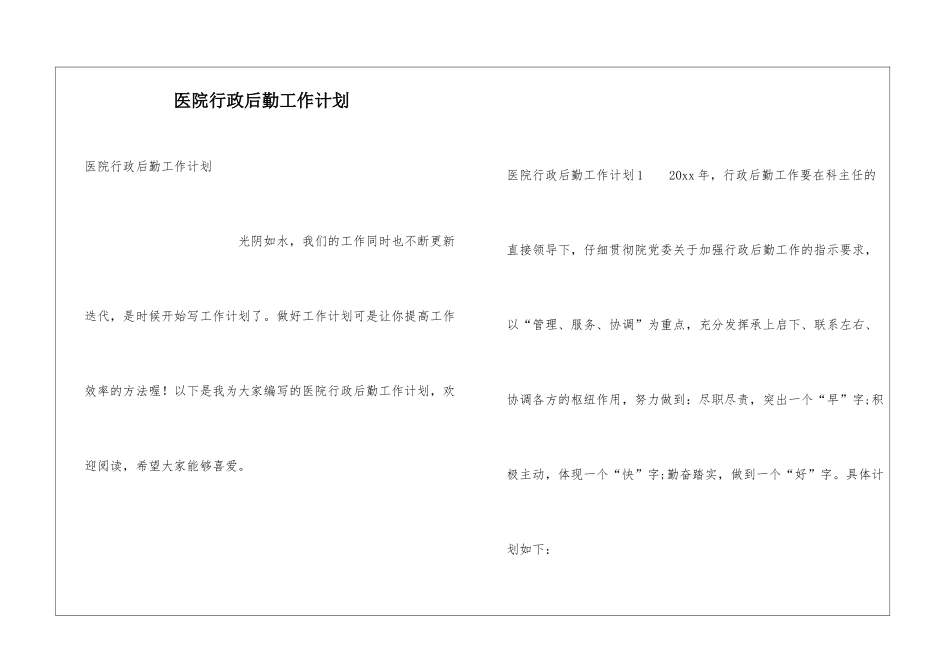 医院行政后勤工作计划

医院行政后勤工作计划

光阴如水，我们的工作同时也不断更新迭代，是时候开始写工作计划了。做好工作计划可是让你提高工作效率的方法喔！以下是我为大家编写的医院行政后勤工作计划，欢迎阅读，希望大家能够喜爱。

医院行政后勤工作计划1　　20xx年，行政后勤工作要在科主任的直接领导下，仔细贯彻院党委关于加强行政后勤工作的指示要求，以“管理、服务、协调”为重点，充分发挥承上启下、联系左右、协调各方的枢纽作用，努力做到：尽职尽责，突出一个“早”字;积极主动，体现一个“快”字;勤奋踏实，做到一个“好”字。具体计划如下：